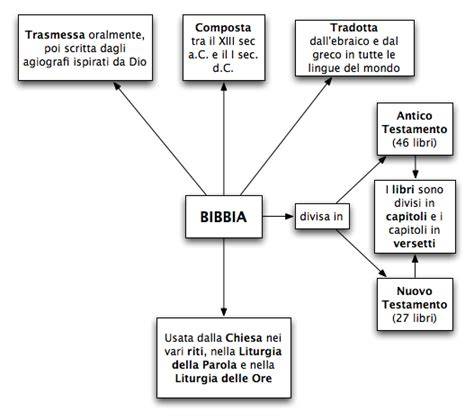 Trasmessa oralmente, poi scritta dagli agiografi ispirati da Dio

Composta tra il XIII sec a.C. e il I sec. d.C.

Tradotta dall'ebraico e dal greco in tutte le lingue del mondo

BIBBIA

divisa in

Antico Testamento (46 libri)

I libri sono divisi in capitoli e i capitoli in versetti

Nuovo Testamento (27 libri)

Usata dalla Chiesa nei vari riti, nella Liturgia della Parola e nella Liturgia delle Ore